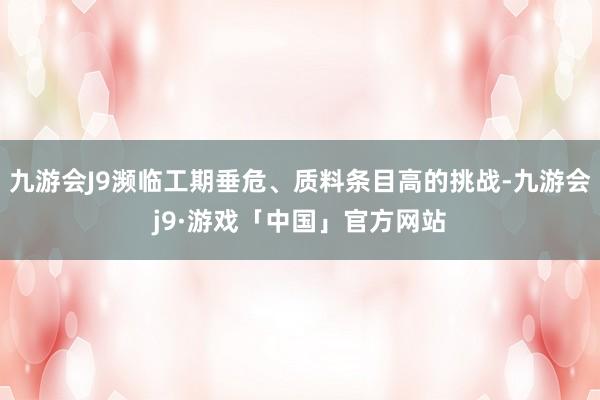 九游会J9濒临工期垂危、质料条目高的挑战-九游会j9·游戏「中国」官方网站